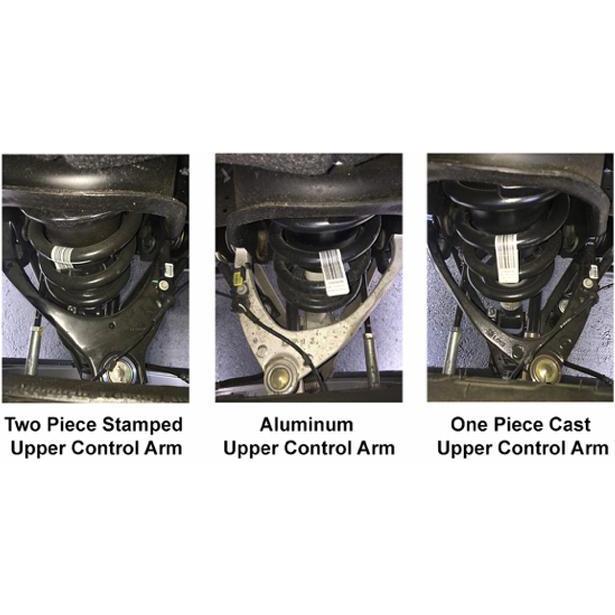 Two Piece Stamped
Upper Control Arm

Aluminum
Upper Control Arm

One Piece Cast
Upper Control Arm